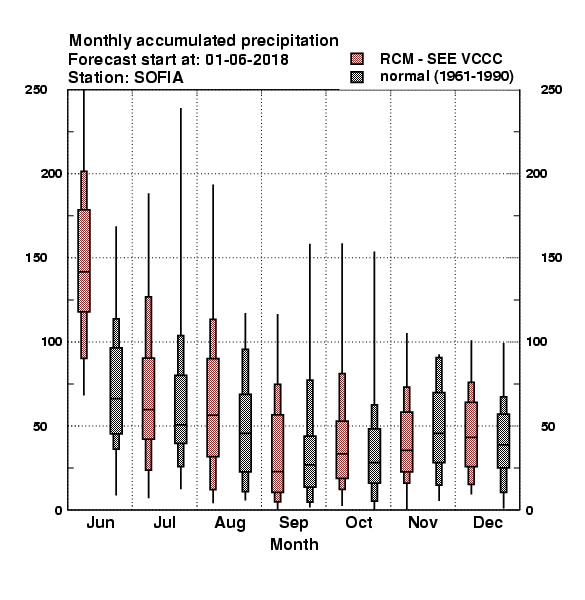 Monthly accumulated precipitation
Forecast start at: 01-06-2018
Station: SOFIA

RCM - SEE VCCC
normal (1961-1990)

250
200
150
100
50
0

250
200
150
100
50
0

Jun
Jul
Aug
Sep
Oct
Nov
Dec

Month